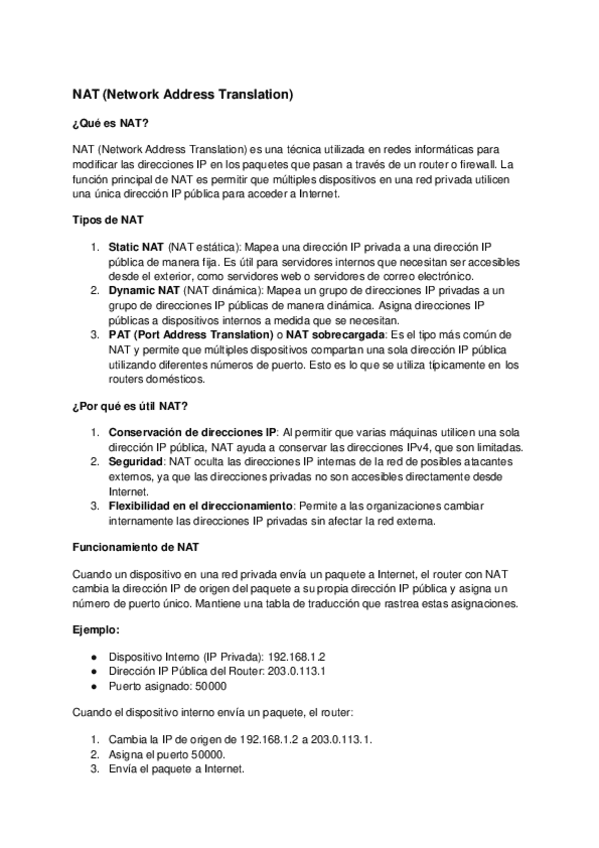 NAT (Network Address Translation)

¿Qué es NAT?

NAT (Network Address Translation) es una técnica utilizada en redes informáticas para modificar las direcciones IP en los paquetes que pasan a través de un router o firewall. La función principal de NAT es permitir que múltiples dispositivos en una red privada utilicen una única dirección IP pública para acceder a Internet.

Tipos de NAT

1. Static NAT (NAT estática): Mapea una dirección IP privada a una dirección IP pública de manera fija. Es útil para servidores internos que necesitan ser accesibles desde el exterior, como servidores web o servidores de correo electrónico.
2. Dynamic NAT (NAT dinámica): Mapea un grupo de direcciones IP privadas a un grupo de direcciones IP públicas de manera dinámica. Asigna direcciones IP públicas a dispositivos internos a medida que se necesitan.
3. PAT (Port Address Translation) o NAT sobrecargada: Es el tipo más común de NAT y permite que múltiples dispositivos compartan una sola dirección IP pública utilizando diferentes números de puerto. Esto es lo que se utiliza típicamente en los routers domésticos.

¿Por qué es útil NAT?

1. Conservación de direcciones IP: Al permitir que varias máquinas utilicen una sola dirección IP pública, NAT ayuda a conservar las direcciones IPv4, que son limitadas.
2. Seguridad: NAT oculta las direcciones IP internas de la red de posibles atacantes externos, ya que las direcciones privadas no son accesibles directamente desde Internet.
3. Flexibilidad en el direccionamiento: Permite a las organizaciones cambiar internamente las direcciones IP privadas sin afectar la red externa.

Funcionamiento de NAT

Cuando un dispositivo en una red privada envía un paquete a Internet, el router con NAT cambia la dirección IP de origen del paquete a su propia dirección IP pública y asigna un número de puerto único. Mantiene una tabla de traducción que rastrea estas asignaciones.

Ejemplo:

● Dispositivo Interno (IP Privada): 192.168.1.2
● Dirección IP Pública del Router: 203.0.113.1
● Puerto asignado: 50000

Cuando el dispositivo interno envía un paquete, el router:

1. Cambia la IP de origen de 192.168.1.2 a 203.0.113.1.
2. Asigna el puerto 50000.
3. Envía el paquete a Internet.